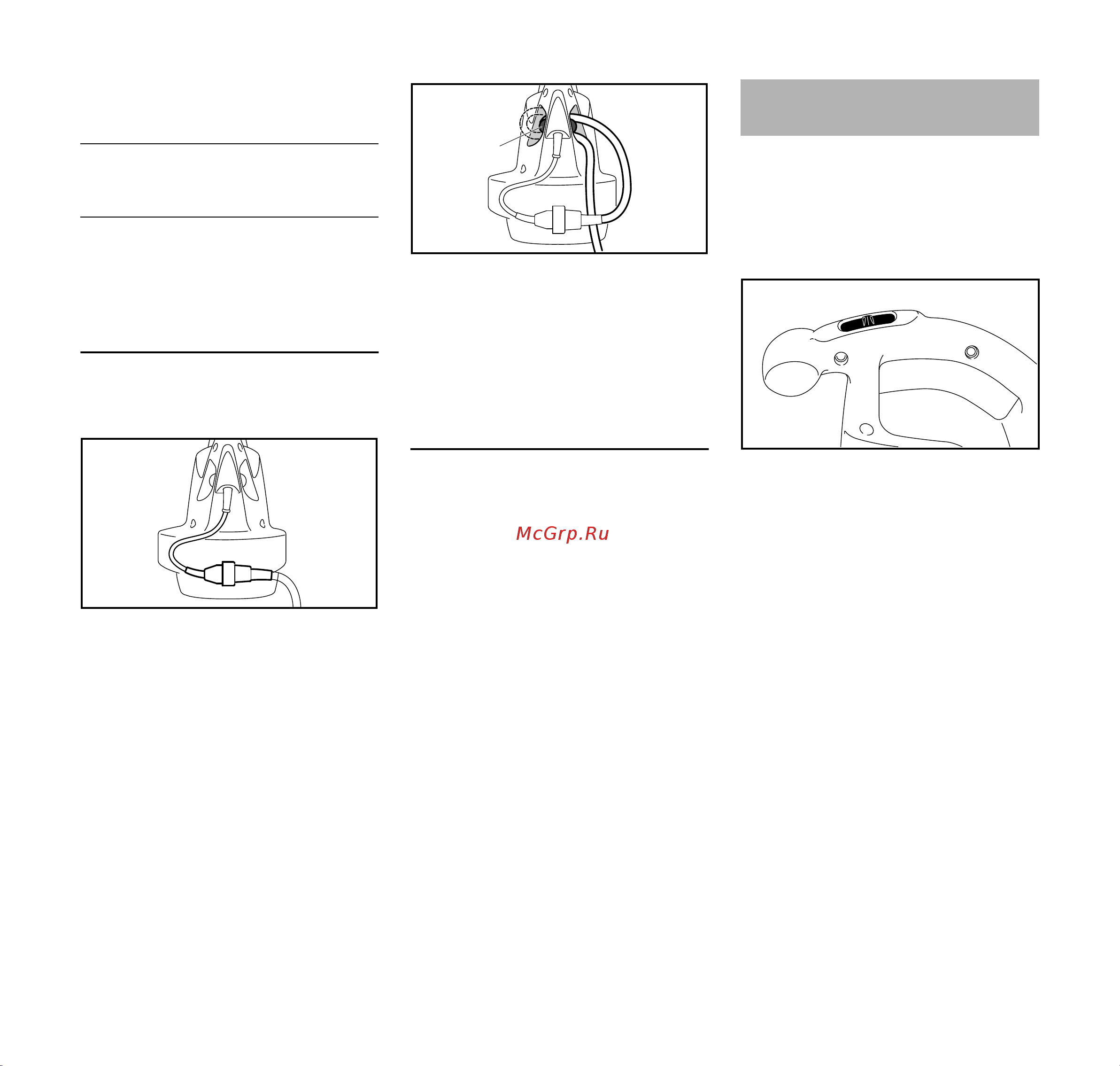 McGrp.Ru